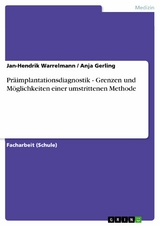 Medizin

Jan-Hendrik Warrelmann / Anja Gerling

Präimplantationsdiagnostik - Grenzen und Möglichkeiten einer umstrittenen Methode

Facharbeit (Schule)

GRIN